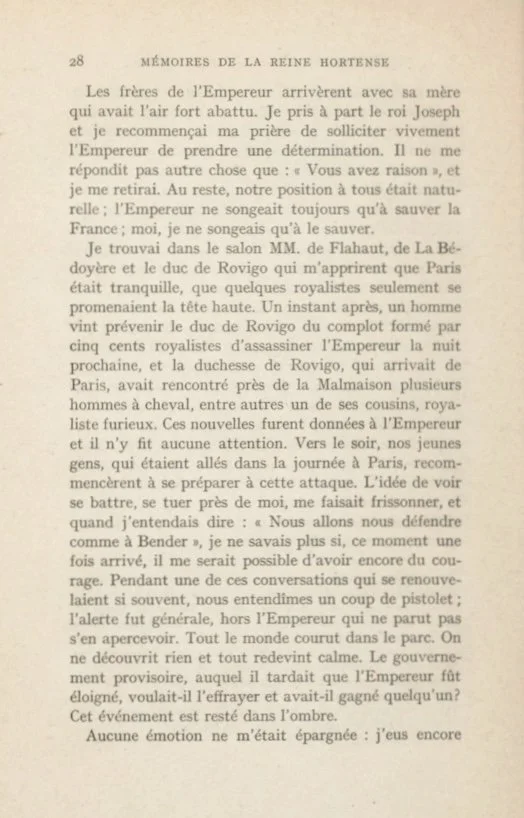 28 MÉMOIRES DE LA REINE HORTENSE

Les frères de l'Empereur arrivèrent avec sa mère qui avait l'air fort abattu. Je pris à part le roi Joseph et je recommençai ma prière de solliciter vivement l'Empereur de prendre une détermination. Il ne me répondit pas autre chose que : « Vous avez raison », et je me retirai. Au reste, notre position à tous était naturelle ; l'Empereur ne songeait toujours qu'à sauver la France ; moi, je ne songeais qu'à le sauver.

Je trouvai dans le salon MM. de Flahaut, de La Bédoyère et le duc de Rovigo qui m'apprirent que Paris était tranquille, que quelques royalistes seulement se promenaient la tête haute. Un instant après, un homme vint prévenir le duc de Rovigo du complot formé par cinq cents royalistes d'assassiner l'Empereur la nuit prochaine, et la duchesse de Rovigo, qui arrivait de Paris, avait rencontré près de la Malmaison plusieurs hommes à cheval, entre autres un de ses cousins, royaliste furieux. Ces nouvelles furent données à l'Empereur et il n'y fit aucune attention. Vers le soir, nos jeunes gens, qui étaient allés dans la journée à Paris, recommencèrent à se préparer à cette attaque. L'idée de voir se battre, se tuer près de moi, me faisait frissonner, et quand j'entendais dire : « Nous allons nous défendre comme à Bender », je ne savais plus si, ce moment une fois arrivé, il me serait possible d'avoir encore du courage. Pendant une de ces conversations qui se renouvelaient si souvent, nous entendîmes un coup de pistolet ; l'alerte fut générale, hors l'Empereur qui ne parut pas s'en apercevoir. Tout le monde courut dans le parc. On ne découvrit rien et tout redevint calme. Le gouvernement provisoire, auquel il tardait que l'Empereur fût éloigné, voulait-il l'effrayer et avait-il gagné quelqu'un? Cet événement est resté dans l'ombre.

Aucune émotion ne m'était épargnée : j'eus encore